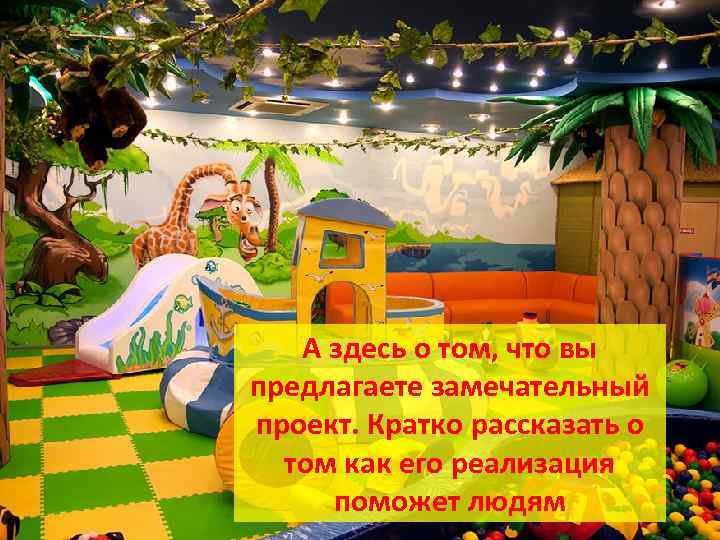 А здесь о том, что вы предлагаете замечательный проект. Кратко рассказать о том как его реализация поможет людям